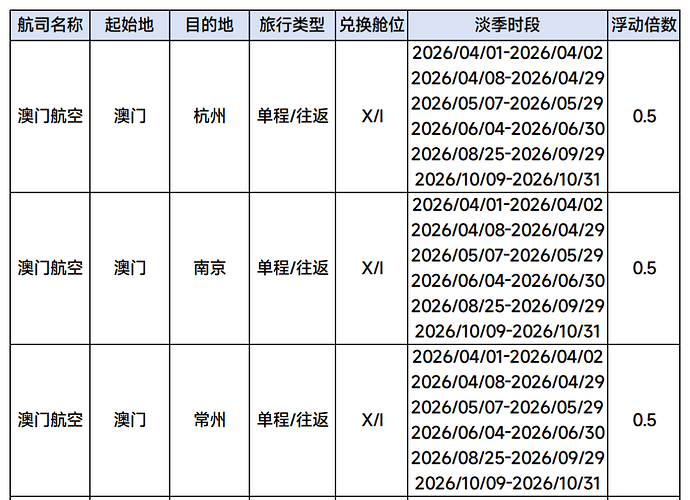 | 航司名称 | 起始地 | 目的地 | 旅行类型 | 兑换舱位 | 淡季时段 | 浮动倍数 |
|---|---|---|---|---|---|---|
| 澳门航空 | 澳门 | 杭州 | 单程/往返 | X/I | 2026/04/01-2026/04/02 2026/04/08-2026/04/29 2026/05/07-2026/05/29 2026/06/04-2026/06/30 2026/08/25-2026/09/29 2026/10/09-2026/10/31 | 0.5 |
| 澳门航空 | 澳门 | 南京 | 单程/往返 | X/I | 2026/04/01-2026/04/02 2026/04/08-2026/04/29 2026/05/07-2026/05/29 2026/06/04-2026/06/30 2026/08/25-2026/09/29 2026/10/09-2026/10/31 | 0.5 |
| 澳门航空 | 澳门 | 常州 | 单程/往返 | X/I | 2026/04/01-2026/04/02 2026/04/08-2026/04/29 2026/05/07-2026/05/29 2026/06/04-2026/06/30 2026/08/25-2026/09/29 2026/10/09-2026/10/31 | 0.5 |